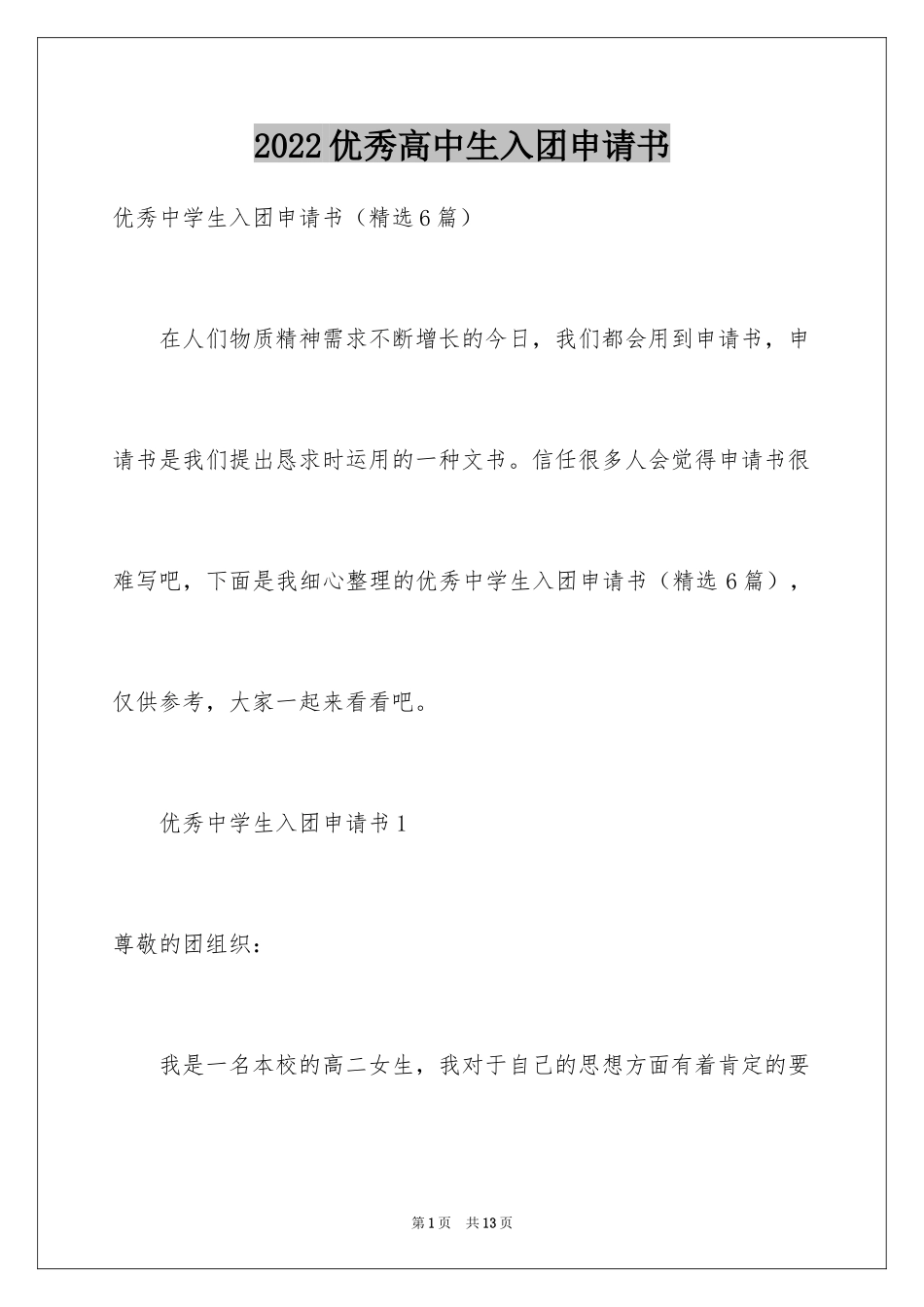 2022优秀高中生入团申请书

优秀中学生入团申请书（精选6篇）

在人们物质精神需求不断增长的今日，我们都会用到申请书，申请书是我们提出恳求时运用的一种文书。信任很多人会觉得申请书很难写吧，下面是我细心整理的优秀中学生入团申请书（精选6篇），仅供参考，大家一起来看看吧。

优秀中学生入团申请书1

尊敬的团组织：

我是一名本校的高二女生，我对于自己的思想方面有着肯定的要

第1页 共13页